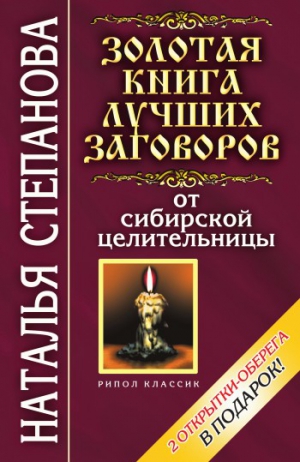 НАТАЛЬЯ СТЕПАНОВА

ЗОЛОТАЯ КНИГА ЛУЧШИХ ЗАГОВОРОВ

от сибирской целительницы

РИПОЛ КЛАССИК

2 ОТКРЫТКИ-ОБЕРЕГА В ПОДАРОК!